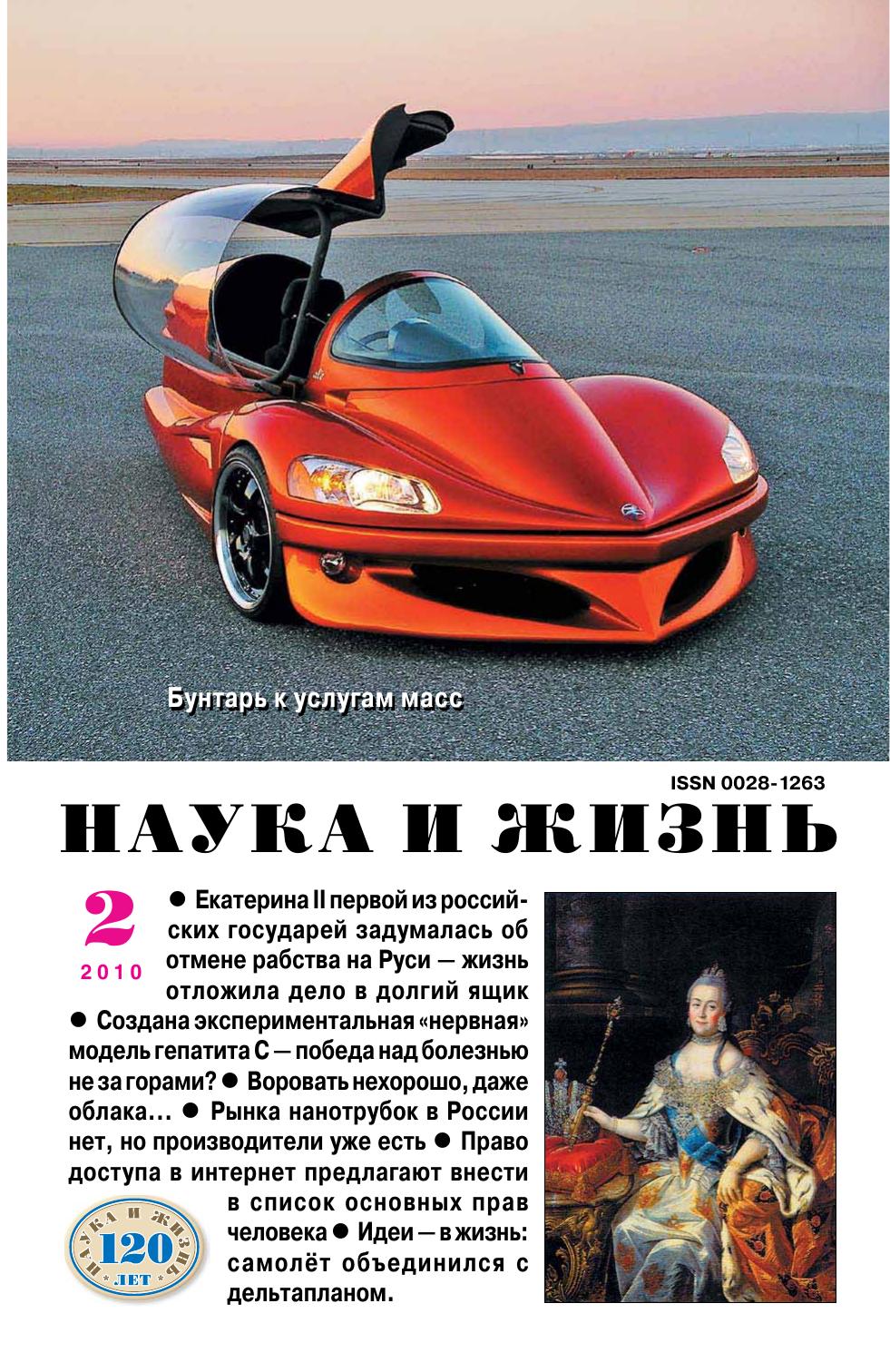 Бунтарь к услугам масс

ISSN 0028-1263

НАУКА И ЖИЗНЬ

2
2010

● Екатерина II первой из российских государей задумалась об отмене рабства на Руси — жизнь отложила дело в долгий ящик ● Создана экспериментальная «нервная» модель гепатита С — победа над болезнью не за горами? ● Воровать нехорошо, даже облака… ● Рынка нанотрубок в России нет, но производители уже есть ● Право доступа в интернет предлагают внести в список основных прав человека ● Идеи — в жизнь: самолёт объединился с дельтапланом.

НАУКА И ЖИЗНЬ
120
ЛЕТ